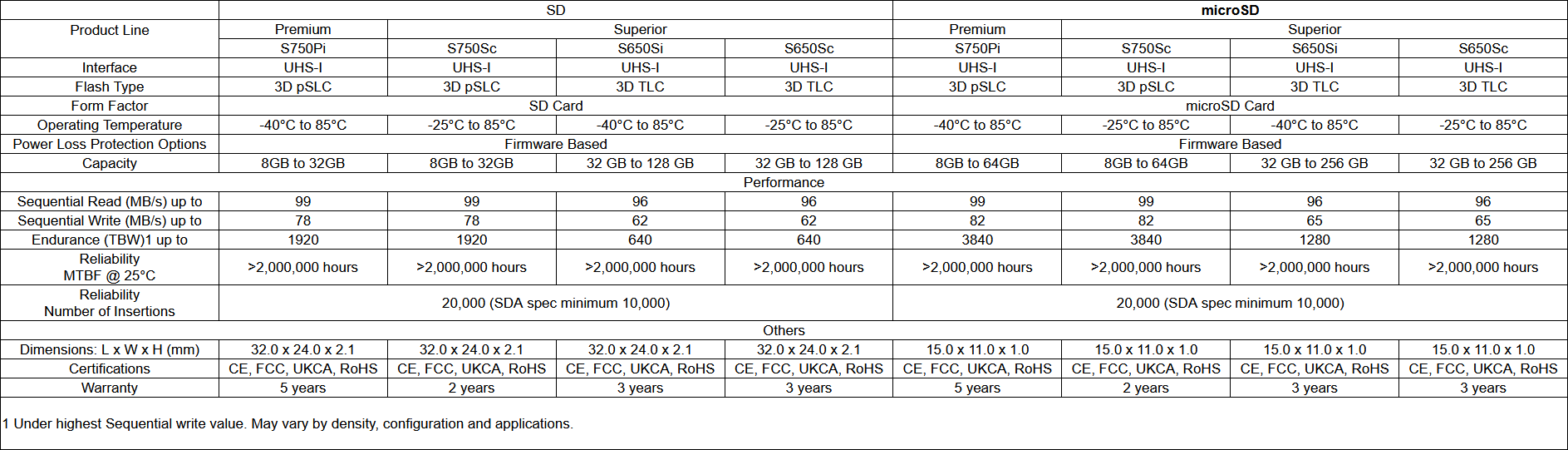 | | SD | | | | microSD | | | |
|---|---|---|---|---|---|---|---|---|
| Product Line | Premium | Superior | | | Premium | Superior | | |
| | S750Pi | S750Sc | S650Si | S650Sc | S750Pi | S750Sc | S650Si | S650Sc |
| Interface | UHS-I | UHS-I | UHS-I | UHS-I | UHS-I | UHS-I | UHS-I | UHS-I |
| Flash Type | 3D pSLC | 3D pSLC | 3D TLC | 3D TLC | 3D pSLC | 3D pSLC | 3D TLC | 3D TLC |
| Form Factor | SD Card | | | | microSD Card | | | |
| Operating Temperature | -40°C to 85°C | -25°C to 85°C | -40°C to 85°C | -25°C to 85°C | -40°C to 85°C | -25°C to 85°C | -40°C to 85°C | -25°C to 85°C |
| Power Loss Protection Options | Firmware Based | | | | Firmware Based | | | |
| Capacity | 8GB to 32GB | 8GB to 32GB | 32 GB to 128 GB | 32 GB to 128 GB | 8GB to 64GB | 8GB to 64GB | 32 GB to 256 GB | 32 GB to 256 GB |
| Performance | | | | | | | | |
| Sequential Read (MB/s) up to | 99 | 99 | 96 | 96 | 99 | 99 | 96 | 96 |
| Sequential Write (MB/s) up to | 78 | 78 | 62 | 62 | 82 | 82 | 65 | 65 |
| Endurance (TBW)1 up to | 1920 | 1920 | 640 | 640 | 3840 | 3840 | 1280 | 1280 |
| Reliability MTBF @ 25°C | >2,000,000 hours | >2,000,000 hours | >2,000,000 hours | >2,000,000 hours | >2,000,000 hours | >2,000,000 hours | >2,000,000 hours | >2,000,000 hours |
| Reliability Number of Insertions | 20,000 (SDA spec minimum 10,000) | | | | 20,000 (SDA spec minimum 10,000) | | | |
| Others | | | | | | | | |
| Dimensions: L x W x H (mm) | 32.0 x 24.0 x 2.1 | 32.0 x 24.0 x 2.1 | 32.0 x 24.0 x 2.1 | 32.0 x 24.0 x 2.1 | 15.0 x 11.0 x 1.0 | 15.0 x 11.0 x 1.0 | 15.0 x 11.0 x 1.0 | 15.0 x 11.0 x 1.0 |
| Certifications | CE, FCC, UKCA, RoHS | CE, FCC, UKCA, RoHS | CE, FCC, UKCA, RoHS | CE, FCC, UKCA, RoHS | CE, FCC, UKCA, RoHS | CE, FCC, UKCA, RoHS | CE, FCC, UKCA, RoHS | CE, FCC, UKCA, RoHS |
| Warranty | 5 years | 2 years | 3 years | 3 years | 5 years | 2 years | 3 years | 3 years |

1 Under highest Sequential write value. May vary by density, configuration and applications.